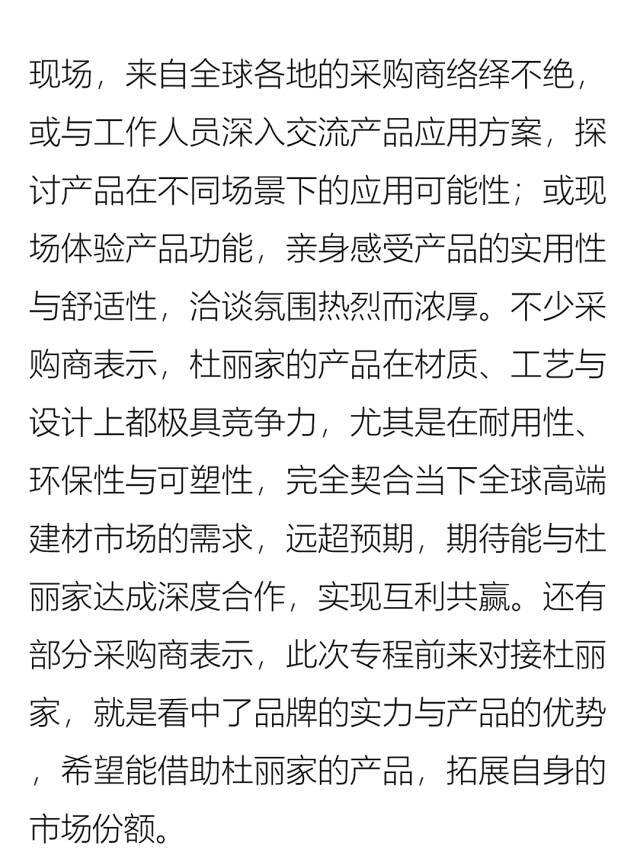 现场，来自全球各地的采购商络绎不绝，或与工作人员深入交流产品应用方案，探讨产品在不同场景下的应用可能性；或现场体验产品功能，亲身感受产品的实用性与舒适性，洽谈氛围热烈而浓厚。不少采购商表示，杜丽家的产品在材质、工艺与设计上都极具竞争力，尤其是在耐用性、环保性与可塑性，完全契合当下全球高端建材市场的需求，远超预期，期待能与杜丽家达成深度合作，实现互利共赢。还有部分采购商表示，此次专程前来对接杜丽家，就是看中了品牌的实力与产品的优势，希望能借助杜丽家的产品，拓展自身的市场份额。